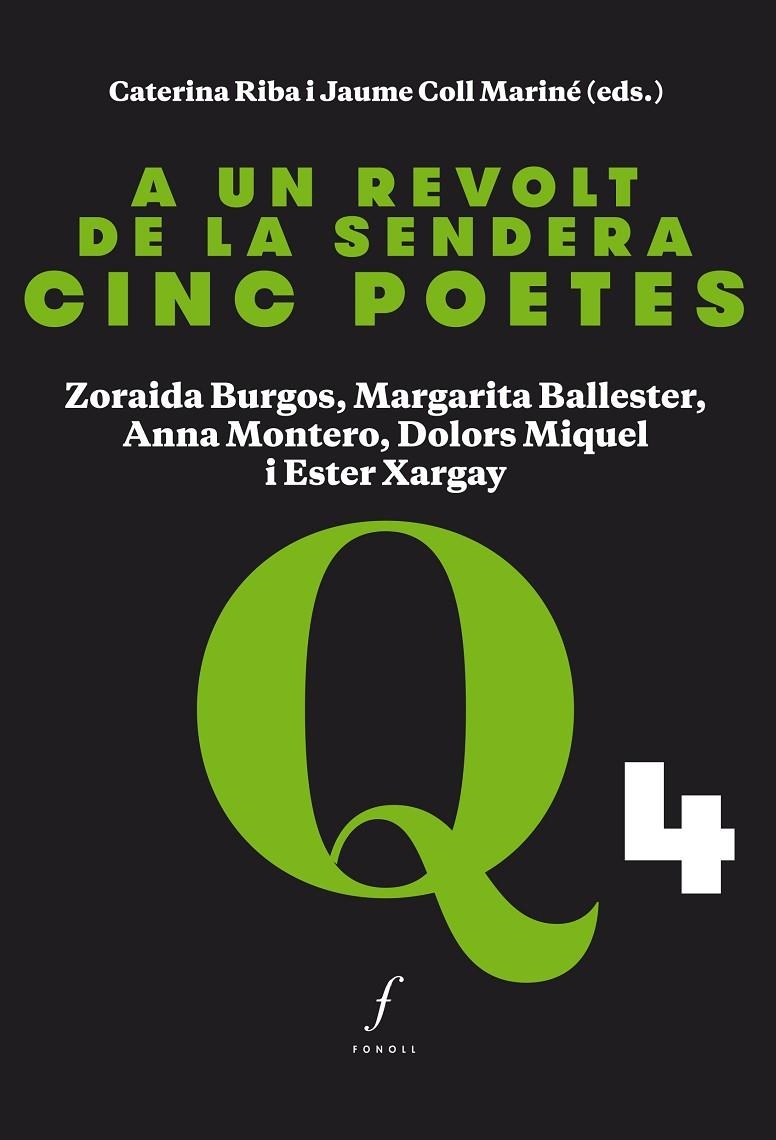 Caterina Riba i Jaume Coll Mariné (eds.)

A UN REVOLT DE LA SENDERA CINC POETES

Zoraida Burgos, Margarita Ballester, Anna Montero, Dolors Miquel i Ester Xargay

Q 4

f
FONOLL